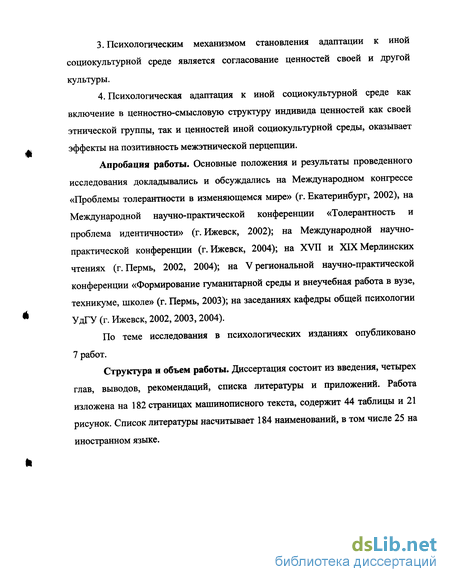 3. Психологическим механизмом становления адаптации к иной социокультурной среде является согласование ценностей своей и другой культуры.

4. Психологическая адаптация к иной социокультурной среде как включение в ценностно-смысловую структуру индивида ценностей как своей этнической группы, так и ценностей иной социокультурной среды, оказывает эффекты на позитивность межэтнической перцепции.

Апробация работы. Основные положения и результаты проведенного исследования докладывались и обсуждались на Международном конгрессе «Проблемы толерантности в изменяющемся мире» (г. Екатеринбург, 2002), на Международной научно-практической конференции «Толерантность и проблема идентичности» (г. Ижевск, 2002); на Международной научно-практической конференции (г. Ижевск, 2004); на XVII и XIX Мерлинских чтениях (г. Пермь, 2002, 2004); на V региональной научно-практической конференции «Формирование гуманитарной среды и внеучебная работа в вузе, техникуме, школе» (г. Пермь, 2003); на заседаниях кафедры общей психологии УдГУ (г. Ижевск, 2002, 2003, 2004).

По теме исследования в психологических изданиях опубликовано 7 работ.

Структура и объем работы. Диссертация состоит из введения, четырех глав, выводов, рекомендаций, списка литературы и приложений. Работа изложена на 182 страницах машинописного текста, содержит 44 таблицы и 21 рисунок. Список литературы насчитывает 184 наименований, в том числе 25 на иностранном языке.

dsLib.net
библиотека диссертаций